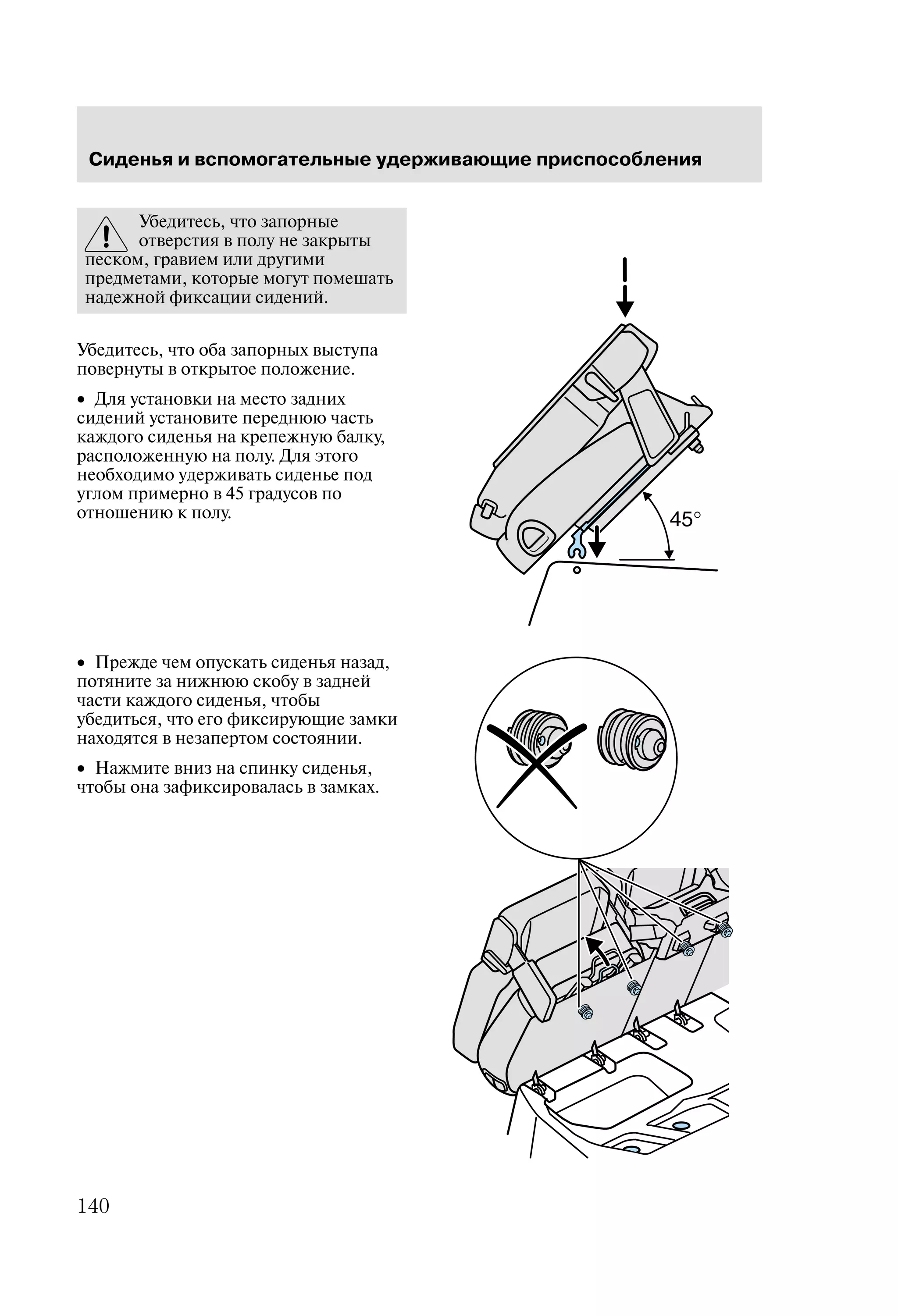 Сиденья и вспомогательные удерживающие приспособления

Убедитесь, что запорные отверстия в полу не закрыты песком, гравием или другими предметами, которые могут помешать надежной фиксации сидений.

Убедитесь, что оба запорных выступа повернуты в открытое положение.

• Для установки на место задних сидений установите переднюю часть каждого сиденья на крепежную балку, расположенную на полу. Для этого необходимо удерживать сиденье под углом примерно в 45 градусов по отношению к полу.

45°

• Прежде чем опускать сиденья назад, потяните за нижнюю скобу в задней части каждого сиденья, чтобы убедиться, что его фиксирующие замки находятся в незапертом состоянии.

• Нажмите вниз на спинку сиденья, чтобы она зафиксировалась в замках.

140